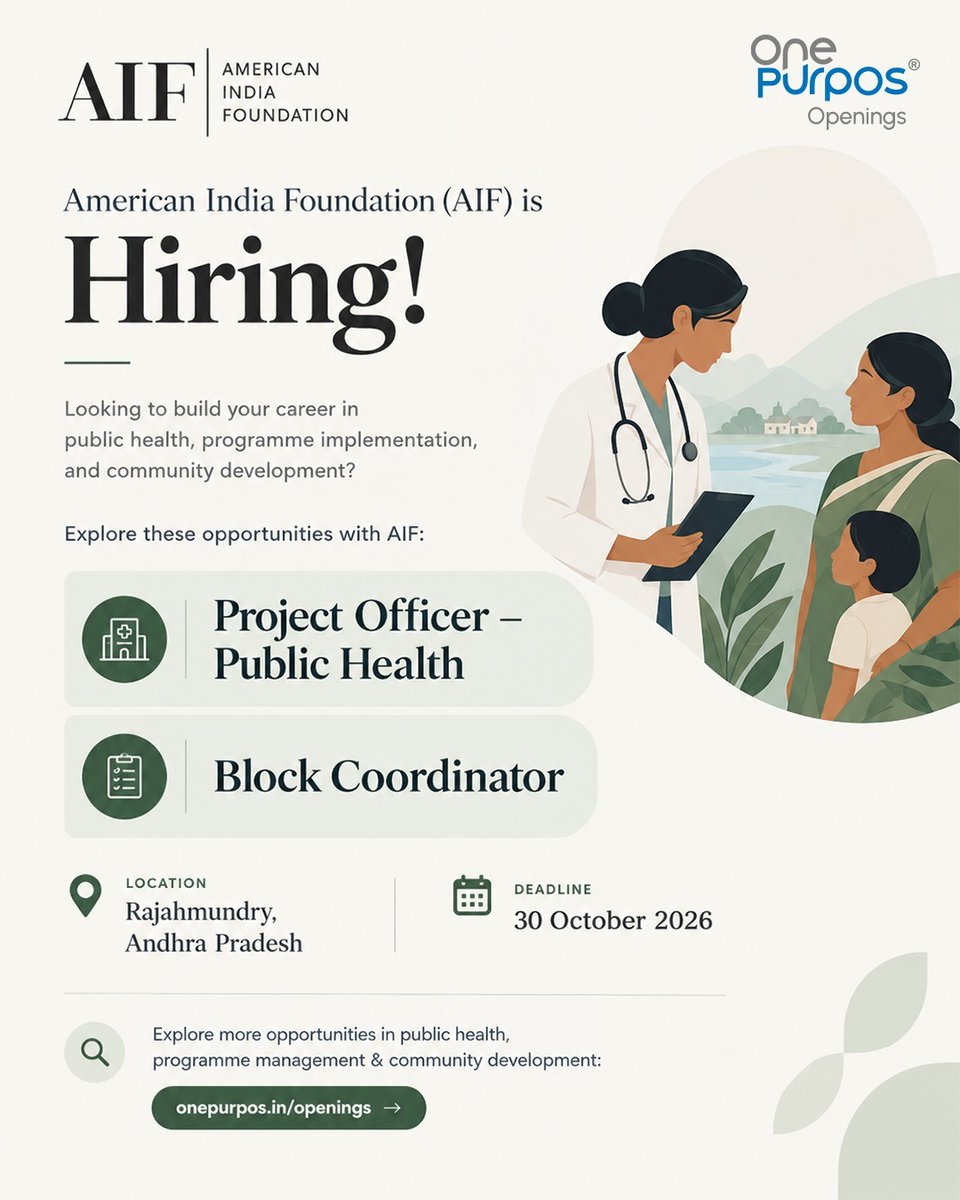 AIF
AMERICAN
INDIA
FOUNDATION

One
Purpos®
Openings

American India Foundation (AIF) is

Hiring!

Looking to build your career in public health, programme implementation, and community development?

Explore these opportunities with AIF:

Project Officer – Public Health

Block Coordinator

LOCATION
Rajahmundry, Andhra Pradesh

DEADLINE
30 October 2026

Explore more opportunities in public health, programme management & community development:

onepurpos.in/openings →